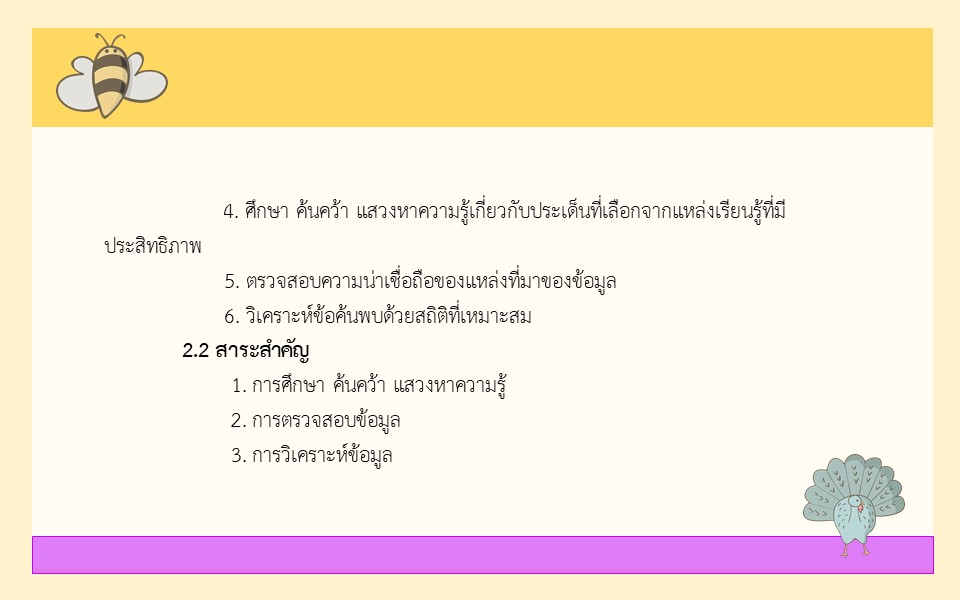 4. ศึกษา ค้นคว้า แสวงหาความรู้เกี่ยวกับประเด็นที่เลือกจากแหล่งเรียนรู้ที่มีประสิทธิภาพ

5. ตรวจสอบความน่าเชื่อถือของแหล่งที่มาของข้อมูล

6. วิเคราะห์ข้อค้นพบด้วยสถิติที่เหมาะสม

2.2 สาระสำคัญ

1. การศึกษา ค้นคว้า แสวงหาความรู้

2. การตรวจสอบข้อมูล

3. การวิเคราะห์ข้อมูล